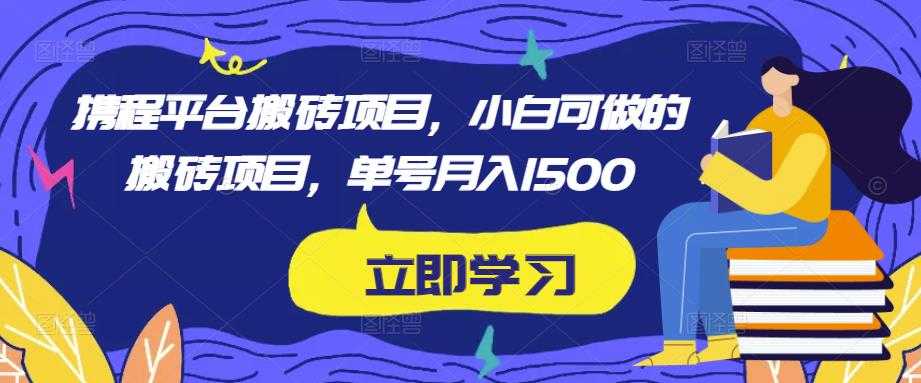 携程平台搬砖项目，小白可做的搬砖项目，单号月入1500

立即学习